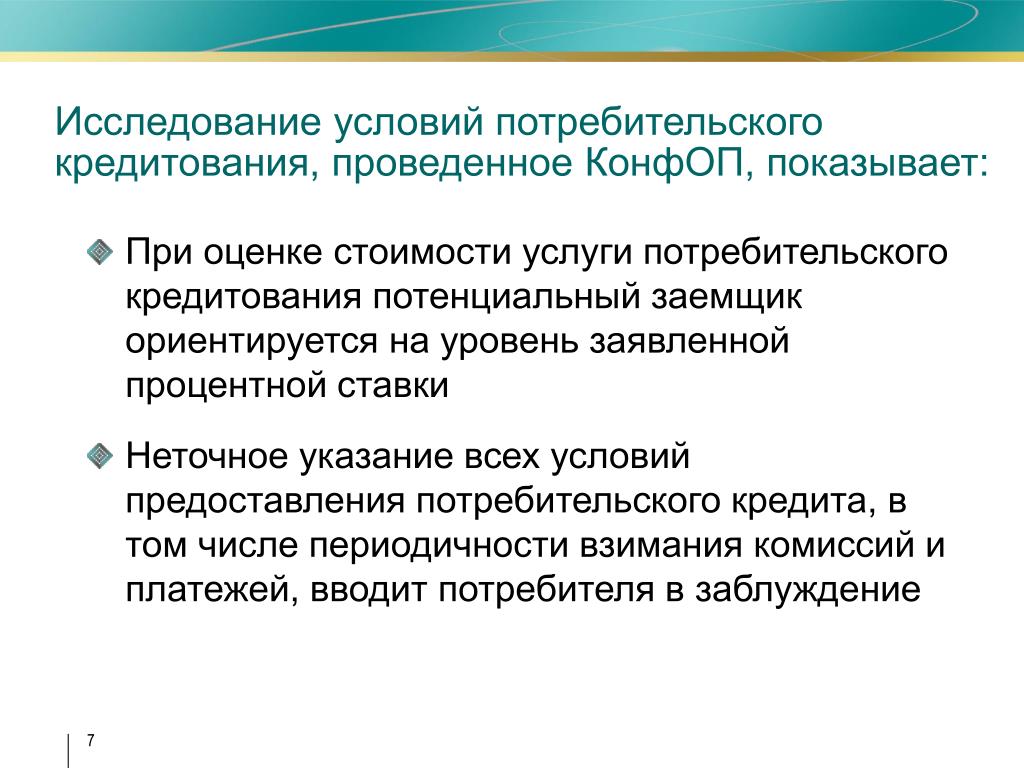 Исследование условий потребительского кредитования, проведенное КонфОП, показывает:

При оценке стоимости услуги потребительского кредитования потенциальный заемщик ориентируется на уровень заявленной процентной ставки

Неточное указание всех условий предоставления потребительского кредита, в том числе периодичности взимания комиссий и платежей, вводит потребителя в заблуждение

7